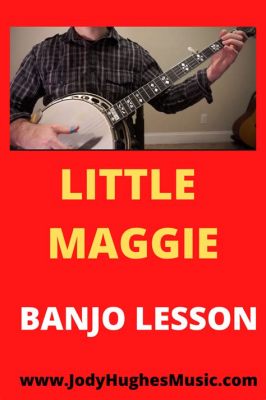 LITTLE MAGGIE

BANJO LESSON

www.JodyHughesMusic.com